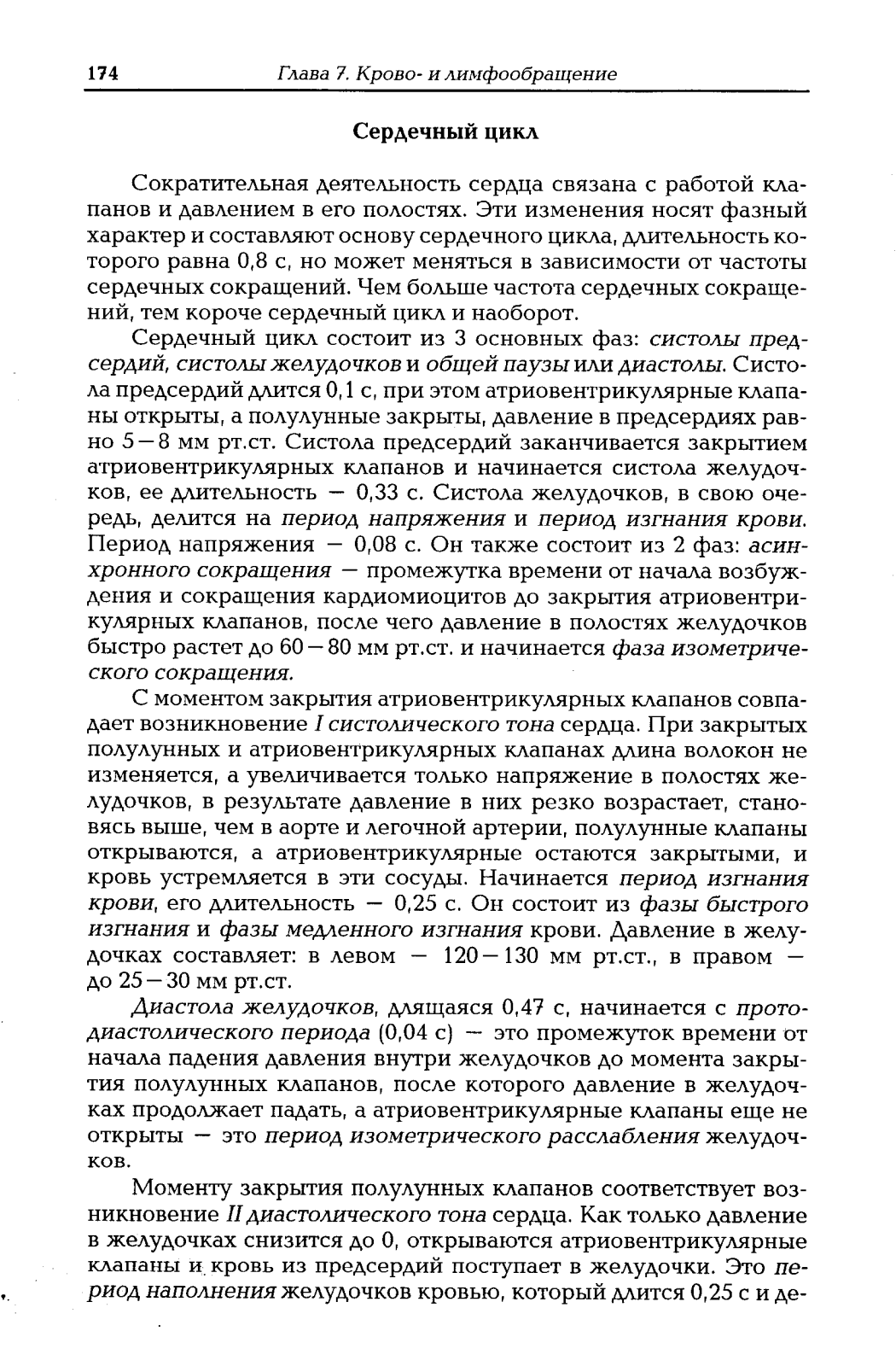 174 Глава 7. Крово- и лимфообращение

Сердечный цикл

Сократительная деятельность сердца связана с работой клапанов и давлением в его полостях. Эти изменения носят фазный характер и составляют основу сердечного цикла, длительность которого равна 0,8 с, но может меняться в зависимости от частоты сердечных сокращений. Чем больше частота сердечных сокращений, тем короче сердечный цикл и наоборот.

Сердечный цикл состоит из 3 основных фаз: систолы предсердий, систолы желудочков и общей паузы или диастолы. Систола предсердий длится 0,1 с, при этом атриовентрикулярные клапаны открыты, а полулунные закрыты, давление в предсердиях равно 5—8 мм рт.ст. Систола предсердий заканчивается закрытием атриовентрикулярных клапанов и начинается систола желудочков, ее длительность — 0,33 с. Систола желудочков, в свою очередь, делится на период напряжения и период изгнания крови. Период напряжения — 0,08 с. Он также состоит из 2 фаз: асинхронного сокращения — промежутка времени от начала возбуждения и сокращения кардиомиоцитов до закрытия атриовентрикулярных клапанов, после чего давление в полостях желудочков быстро растет до 60—80 мм рт.ст. и начинается фаза изометрического сокращения.

С моментом закрытия атриовентрикулярных клапанов совпадает возникновение I систолического тона сердца. При закрытых полулунных и атриовентрикулярных клапанах длина волокон не изменяется, а увеличивается только напряжение в полостях желудочков, в результате давление в них резко возрастает, становясь выше, чем в аорте и легочной артерии, полулунные клапаны открываются, а атриовентрикулярные остаются закрытыми, и кровь устремляется в эти сосуды. Начинается период изгнания крови, его длительность — 0,25 с. Он состоит из фазы быстрого изгнания и фазы медленного изгнания крови. Давление в желудочках составляет: в левом — 120—130 мм рт.ст., в правом — до 25—30 мм рт.ст.

Диастола желудочков, длящаяся 0,47 с, начинается с протодиастолического периода (0,04 с) — это промежуток времени от начала падения давления внутри желудочков до момента закрытия полулунных клапанов, после которого давление в желудочках продолжает падать, а атриовентрикулярные клапаны еще не открыты — это период изометрического расслабления желудочков.

Моменту закрытия полулунных клапанов соответствует возникновение II диастолического тона сердца. Как только давление в желудочках снизится до 0, открываются атриовентрикулярные клапаны и кровь из предсердий поступает в желудочки. Это период наполнения желудочков кровью, который длится 0,25 с и де-